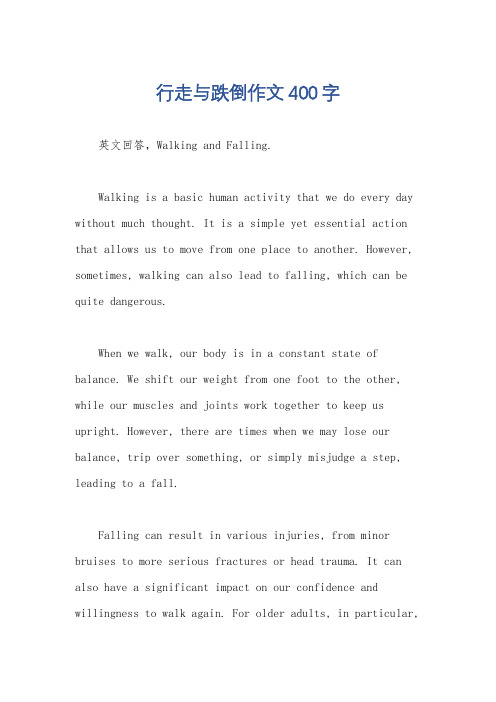 行走与跌倒作文400字

英文回答，Walking and Falling.

Walking is a basic human activity that we do every day without much thought. It is a simple yet essential action that allows us to move from one place to another. However, sometimes, walking can also lead to falling, which can be quite dangerous.

When we walk, our body is in a constant state of balance. We shift our weight from one foot to the other, while our muscles and joints work together to keep us upright. However, there are times when we may lose our balance, trip over something, or simply misjudge a step, leading to a fall.

Falling can result in various injuries, from minor bruises to more serious fractures or head trauma. It can also have a significant impact on our confidence and willingness to walk again. For older adults, in particular,